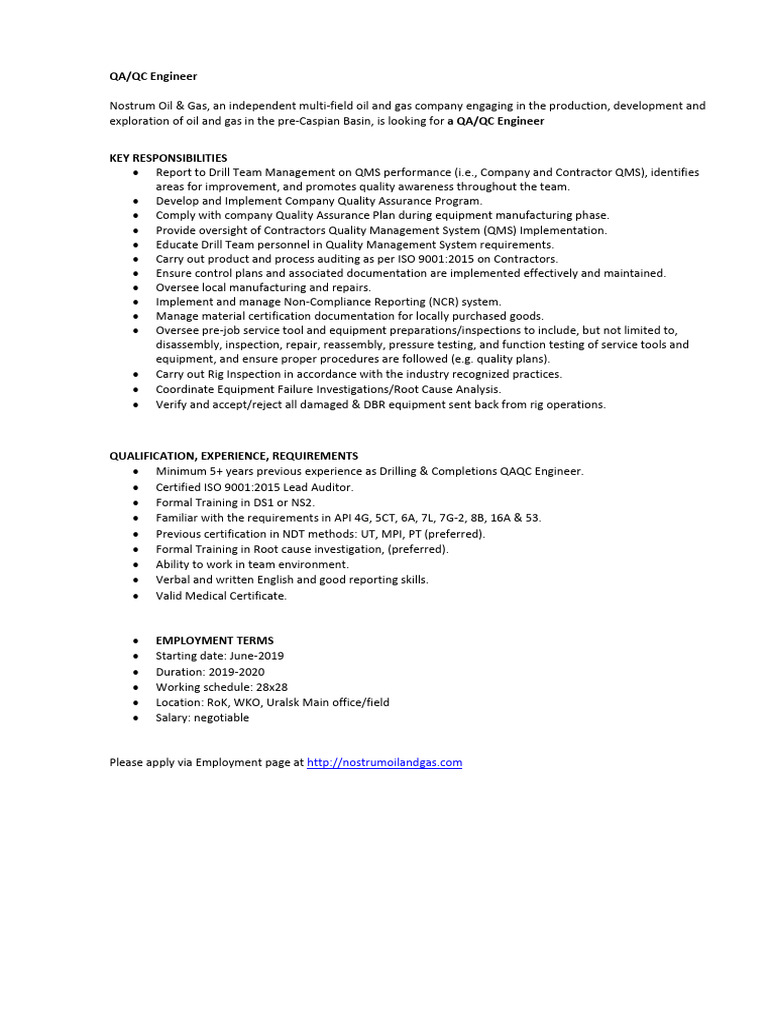 QA/QC Engineer

Nostrum Oil & Gas, an independent multi-field oil and gas company engaging in the production, development and exploration of oil and gas in the pre-Caspian Basin, is looking for a QA/QC Engineer

KEY RESPONSIBILITIES
- Report to Drill Team Management on QMS performance (i.e., Company and Contractor QMS), identifies areas for improvement, and promotes quality awareness throughout the team.
- Develop and Implement Company Quality Assurance Program.
- Comply with company Quality Assurance Plan during equipment manufacturing phase.
- Provide oversight of Contractors Quality Management System (QMS) Implementation.
- Educate Drill Team personnel in Quality Management System requirements.
- Carry out product and process auditing as per ISO 9001:2015 on Contractors.
- Ensure control plans and associated documentation are implemented effectively and maintained.
- Oversee local manufacturing and repairs.
- Implement and manage Non-Compliance Reporting (NCR) system.
- Manage material certification documentation for locally purchased goods.
- Oversee pre-job service tool and equipment preparations/inspections to include, but not limited to, disassembly, inspection, repair, reassembly, pressure testing, and function testing of service tools and equipment, and ensure proper procedures are followed (e.g. quality plans).
- Carry out Rig Inspection in accordance with the industry recognized practices.
- Coordinate Equipment Failure Investigations/Root Cause Analysis.
- Verify and accept/reject all damaged & DBR equipment sent back from rig operations.

QUALIFICATION, EXPERIENCE, REQUIREMENTS
- Minimum 5+ years previous experience as Drilling & Completions QAQC Engineer.
- Certified ISO 9001:2015 Lead Auditor.
- Formal Training in DS1 or NS2.
- Familiar with the requirements in API 4G, 5CT, 6A, 7L, 7G-2, 8B, 16A & 53.
- Previous certification in NDT methods: UT, MPI, PT (preferred).
- Formal Training in Root cause investigation, (preferred).
- Ability to work in team environment.
- Verbal and written English and good reporting skills.
- Valid Medical Certificate.

- EMPLOYMENT TERMS
- Starting date: June-2019
- Duration: 2019-2020
- Working schedule: 28x28
- Location: RoK, WKO, Uralsk Main office/field
- Salary: negotiable

Please apply via Employment page at http://nostrumoilandgas.com